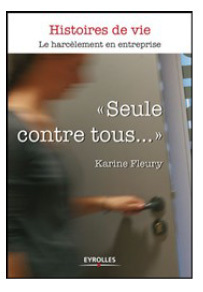 Histoires de vie
Le harcèlement en entreprise

«Seule contre tous...»

Karine Fleury

EYROLLES